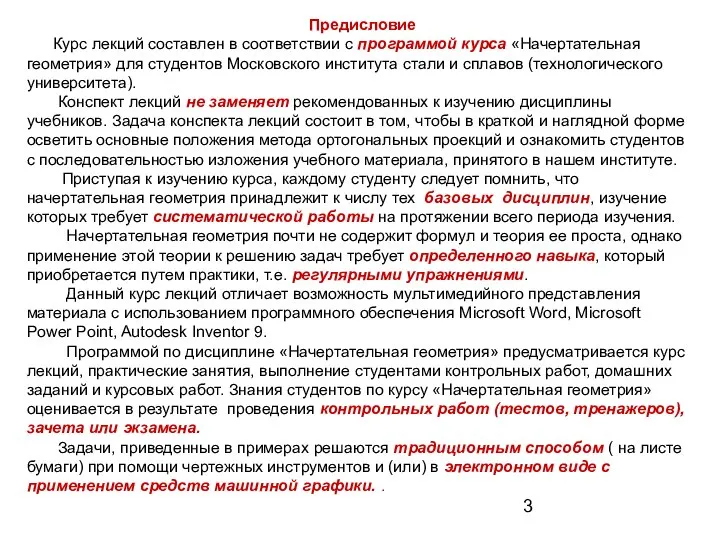 Предисловие

Курс лекций составлен в соответствии с программой курса «Начертательная геометрия» для студентов Московского института стали и сплавов (технологического университета).

Конспект лекций не заменяет рекомендованных к изучению дисциплины учебников. Задача конспекта лекций состоит в том, чтобы в краткой и наглядной форме осветить основные положения метода ортогональных проекций и ознакомить студентов с последовательностью изложения учебного материала, принятого в нашем институте.

Приступая к изучению курса, каждому студенту следует помнить, что начертательная геометрия принадлежит к числу тех базовых дисциплин, изучение которых требует систематической работы на протяжении всего периода изучения.

Начертательная геометрия почти не содержит формул и теория ее проста, однако применение этой теории к решению задач требует определенного навыка, который приобретается путем практики, т.е. регулярными упражнениями.

Данный курс лекций отличает возможность мультимедийного представления материала с использованием программного обеспечения Microsoft Word, Microsoft Power Point, Autodesk Inventor 9.

Программой по дисциплине «Начертательная геометрия» предусматривается курс лекций, практические занятия, выполнение студентами контрольных работ, домашних заданий и курсовых работ. Знания студентов по курсу «Начертательная геометрия» оценивается в результате проведения контрольных работ (тестов, тренажеров), зачета или экзамена.

Задачи, приведенные в примерах решаются традиционным способом ( на листе бумаги) при помощи чертежных инструментов и (или) в электронном виде с применением средств машинной графики. .

3